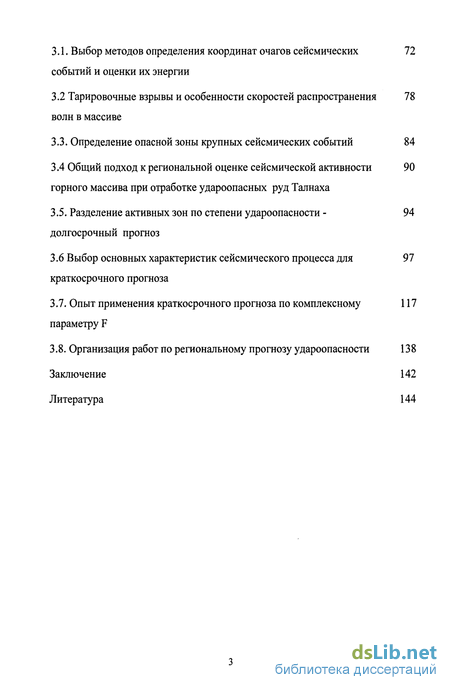 3.1. Выбор методов определения координат очагов сейсмических событий и оценки их энергии 72

3.2 Тарировочные взрывы и особенности скоростей распространения волн в массиве 78

3.3. Определение опасной зоны крупных сейсмических событий 84

3.4 Общий подход к региональной оценке сейсмической активности горного массива при отработке удароопасных руд Талнаха 90

3.5. Разделение активных зон по степени удароопасности - долгосрочный прогноз 94

3.6 Выбор основных характеристик сейсмического процесса для краткосрочного прогноза 97

3.7. Опыт применения краткосрочного прогноза по комплексному параметру F 117

3.8. Организация работ по региональному прогнозу удароопасности 138

Заключение 142

Литература 144

3

dsLib.net
библиотека диссертаций